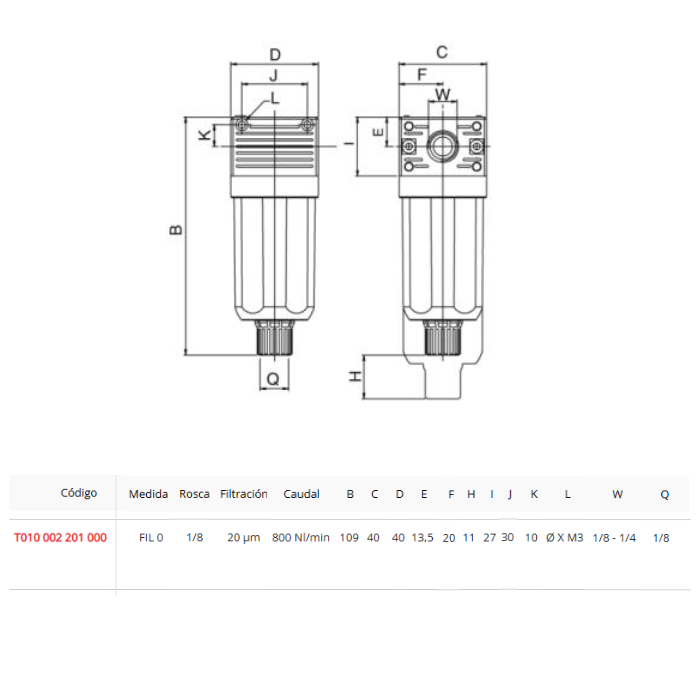 D
J
L
K
B
Q
C
F
W
E
I
H

| Código | Medida | Rosca | Filtración | Caudal | B | C | D | E | F | H | I | J | K | L | W | Q |
|---|---|---|---|---|---|---|---|---|---|---|---|---|---|---|---|---|
| T010 002 201 000 | FIL 0 | 1/8 | 20 µm | 800 Nl/min | 109 | 40 | 40 | 13,5 | 20 | 11 | 27 | 30 | 10 | Ø X M3 | 1/8 - 1/4 | 1/8 |